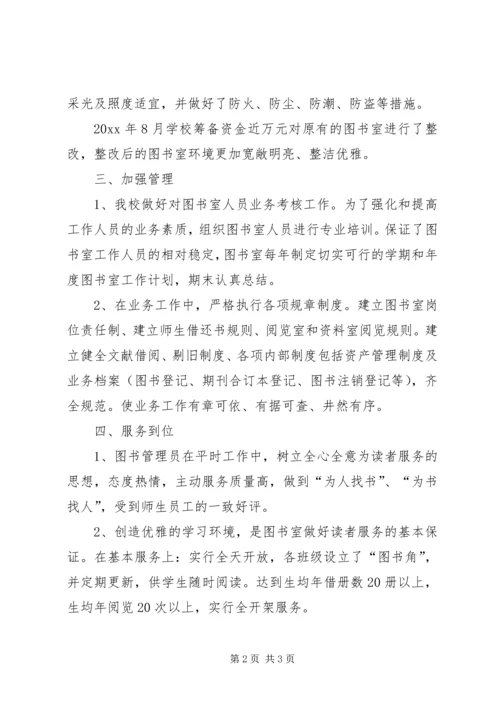 采光及照度适宜，并做好了防火、防尘、防潮、防盗等措施。

20xx 年 8 月学校筹备资金近万元对原有的图书室进行了整改，整改后的图书室环境更加宽敞明亮、整洁优雅。

三、加强管理

1、我校做好对图书室人员业务考核工作。为了强化和提高工作人员的业务素质，组织图书室人员进行专业培训。保证了图书室工作人员的相对稳定，图书室每年制定切实可行的学期和年度图书室工作计划，期末认真总结。

2、在业务工作中，严格执行各项规章制度。建立图书室岗位责任制、建立师生借还书规则、阅览室和资料室阅览规则。建立健全文献借阅、剔旧制度、各项内部制度包括资产管理制度及业务档案（图书登记、期刊合订本登记、图书注销登记等），齐全规范。使业务工作有章可依、有据可查、井然有序。

四、服务到位

1、图书管理员在平时工作中，树立全心全意为读者服务的思想，态度热情，主动服务质量高，做到“为人找书”、“为书找人”，受到师生员工的一致好评。

2、创造优雅的学习环境，是图书室做好读者服务的基本保证。在基本服务上：实行全天开放，各班级设立了“图书角”，并定期更新，供学生随时阅读。达到生均年借册数 20 册以上，生均年阅览 20 次以上，实行全开架服务。

第 2 页 共 3 页